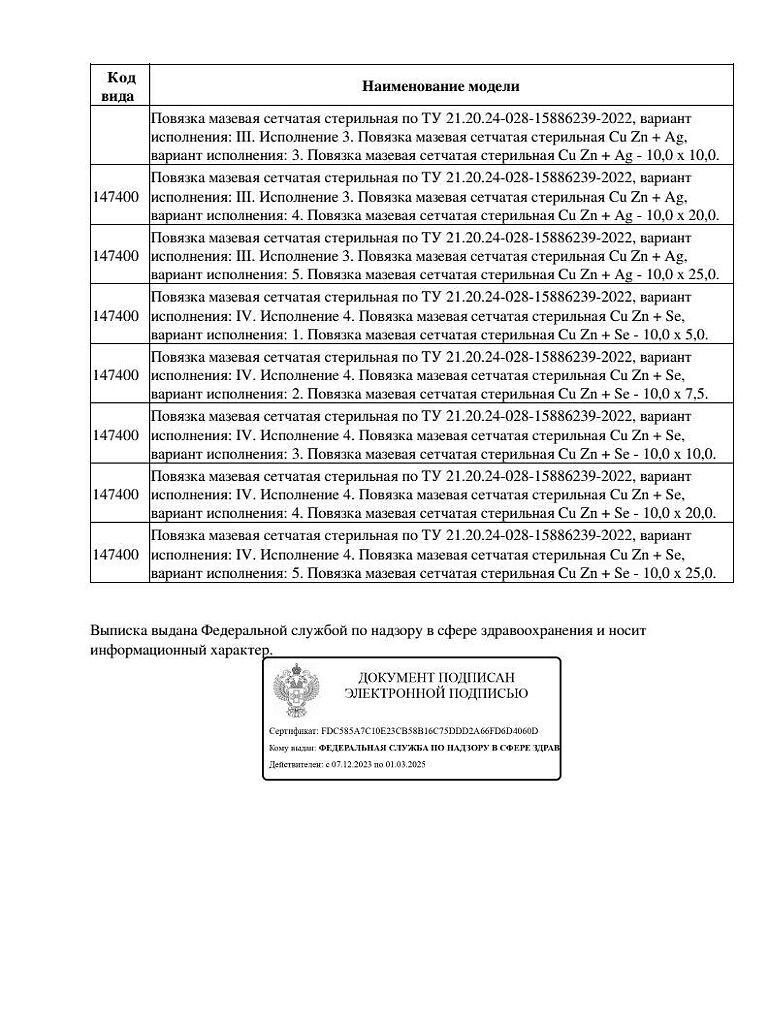 | Код вида | Наименование модели |
|---|---|
| | Повязка мазевая сетчатая стерильная по ТУ 21.20.24-028-15886239-2022, вариант исполнения: III. Исполнение 3. Повязка мазевая сетчатая стерильная Cu Zn + Ag, вариант исполнения: 3. Повязка мазевая сетчатая стерильная Cu Zn + Ag - 10,0 x 10,0. |
| 147400 | Повязка мазевая сетчатая стерильная по ТУ 21.20.24-028-15886239-2022, вариант исполнения: III. Исполнение 3. Повязка мазевая сетчатая стерильная Cu Zn + Ag, вариант исполнения: 4. Повязка мазевая сетчатая стерильная Cu Zn + Ag - 10,0 x 20,0. |
| 147400 | Повязка мазевая сетчатая стерильная по ТУ 21.20.24-028-15886239-2022, вариант исполнения: III. Исполнение 3. Повязка мазевая сетчатая стерильная Cu Zn + Ag, вариант исполнения: 5. Повязка мазевая сетчатая стерильная Cu Zn + Ag - 10,0 x 25,0. |
| 147400 | Повязка мазевая сетчатая стерильная по ТУ 21.20.24-028-15886239-2022, вариант исполнения: IV. Исполнение 4. Повязка мазевая сетчатая стерильная Cu Zn + Se, вариант исполнения: 1. Повязка мазевая сетчатая стерильная Cu Zn + Se - 10,0 x 5,0. |
| 147400 | Повязка мазевая сетчатая стерильная по ТУ 21.20.24-028-15886239-2022, вариант исполнения: IV. Исполнение 4. Повязка мазевая сетчатая стерильная Cu Zn + Se, вариант исполнения: 2. Повязка мазевая сетчатая стерильная Cu Zn + Se - 10,0 x 7,5. |
| 147400 | Повязка мазевая сетчатая стерильная по ТУ 21.20.24-028-15886239-2022, вариант исполнения: IV. Исполнение 4. Повязка мазевая сетчатая стерильная Cu Zn + Se, вариант исполнения: 3. Повязка мазевая сетчатая стерильная Cu Zn + Se - 10,0 x 10,0. |
| 147400 | Повязка мазевая сетчатая стерильная по ТУ 21.20.24-028-15886239-2022, вариант исполнения: IV. Исполнение 4. Повязка мазевая сетчатая стерильная Cu Zn + Se, вариант исполнения: 4. Повязка мазевая сетчатая стерильная Cu Zn + Se - 10,0 x 20,0. |
| 147400 | Повязка мазевая сетчатая стерильная по ТУ 21.20.24-028-15886239-2022, вариант исполнения: IV. Исполнение 4. Повязка мазевая сетчатая стерильная Cu Zn + Se, вариант исполнения: 5. Повязка мазевая сетчатая стерильная Cu Zn + Se - 10,0 x 25,0. |

Выписка выдана Федеральной службой по надзору в сфере здравоохранения и носит информационный характер.

ДОКУМЕНТ ПОДПИСАН
ЭЛЕКТРОННОЙ ПОДПИСЬЮ

Сертификат: FDC585A7C10E23CB58B16C75DDD2A66FD6D4060D
Кому выдан: ФЕДЕРАЛЬНАЯ СЛУЖБА ПО НАДЗОРУ В СФЕРЕ ЗДРАВ
Действителен: с 07.12.2023 по 01.03.2025